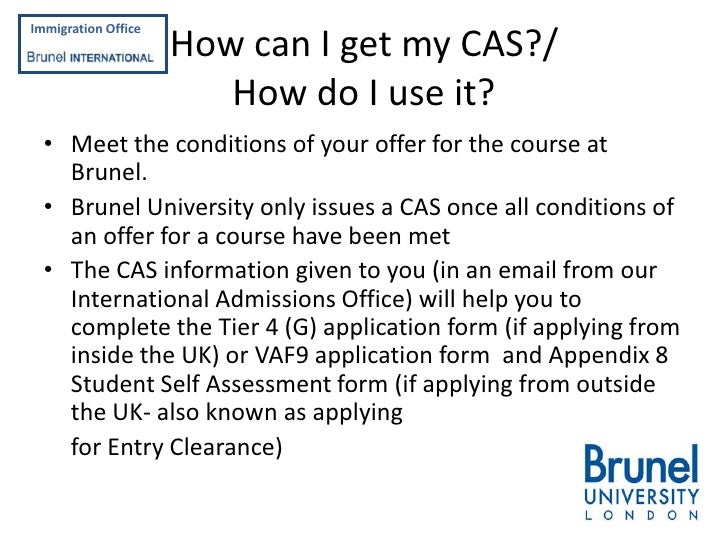 Immigration Office
Brunel INTERNATIONAL

How can I get my CAS?/
How do I use it?

• Meet the conditions of your offer for the course at Brunel.

• Brunel University only issues a CAS once all conditions of an offer for a course have been met

• The CAS information given to you (in an email from our International Admissions Office) will help you to complete the Tier 4 (G) application form (if applying from inside the UK) or VAF9 application form and Appendix 8 Student Self Assessment form (if applying from outside the UK- also known as applying

for Entry Clearance)

Brunel
UNIVERSITY
LONDON